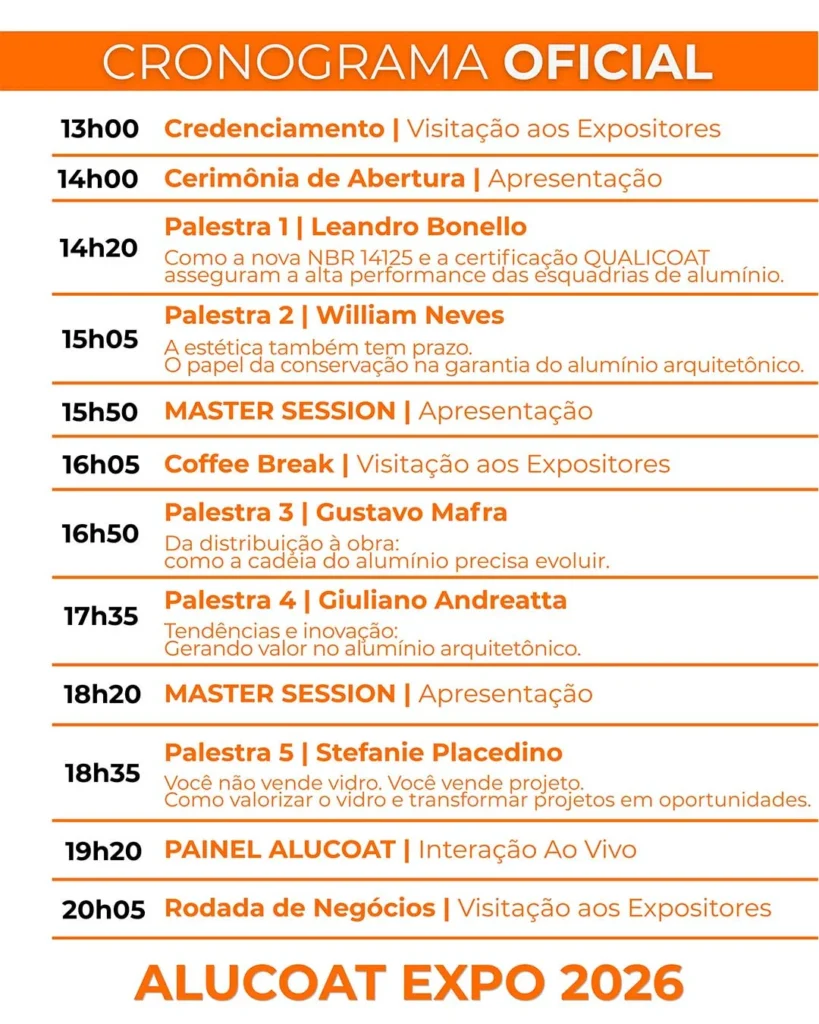 CRONOGRAMA OFICIAL

13h00 Credenciamento | Visitação aos Expositores

14h00 Cerimônia de Abertura | Apresentação

14h20 Palestra 1 | Leandro Bonello
Como a nova NBR 14125 e a certificação QUALICOAT asseguram a alta performance das esquadrias de alumínio.

15h05 Palestra 2 | William Neves
A estética também tem prazo.
O papel da conservação na garantia do alumínio arquitetônico.

15h50 MASTER SESSION | Apresentação

16h05 Coffee Break | Visitação aos Expositores

16h50 Palestra 3 | Gustavo Mafra
Da distribuição à obra:
como a cadeia do alumínio precisa evoluir.

17h35 Palestra 4 | Giuliano Andreatta
Tendências e inovação:
Gerando valor no alumínio arquitetônico.

18h20 MASTER SESSION | Apresentação

18h35 Palestra 5 | Stefanie Placedino
Você não vende vidro. Você vende projeto.
Como valorizar o vidro e transformar projetos em oportunidades.

19h20 PAINEL ALUCOAT | Interação Ao Vivo

20h05 Rodada de Negócios | Visitação aos Expositores

ALUCOAT EXPO 2026